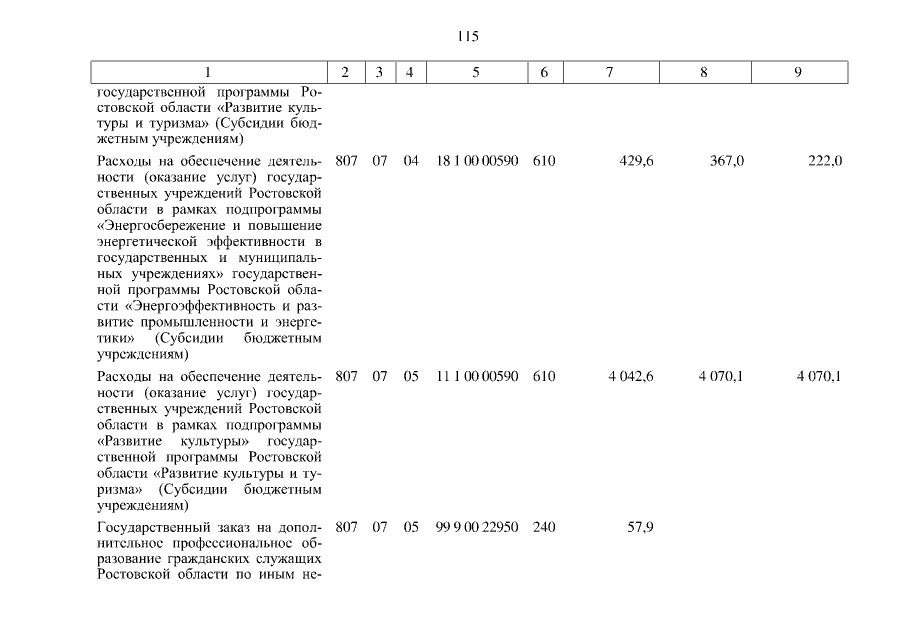 115

| 1 | 2 | 3 | 4 | 5 | 6 | 7 | 8 | 9 |
|---|---|---|---|---|---|---|---|---|
| государственной программы Ростовской области «Развитие культуры и туризма» (Субсидии бюджетным учреждениям) | | | | | | | | |
| Расходы на обеспечение деятельности (оказание услуг) государственных учреждений Ростовской области в рамках подпрограммы «Энергосбережение и повышение энергетической эффективности в государственных и муниципальных учреждениях» государственной программы Ростовской области «Энергоэффективность и развитие промышленности и энергетики» (Субсидии бюджетным учреждениям) | 807 | 07 | 04 | 18 1 00 00590 | 610 | 429,6 | 367,0 | 222,0 |
| Расходы на обеспечение деятельности (оказание услуг) государственных учреждений Ростовской области в рамках подпрограммы «Развитие культуры» государственной программы Ростовской области «Развитие культуры и туризма» (Субсидии бюджетным учреждениям) | 807 | 07 | 05 | 11 1 00 00590 | 610 | 4 042,6 | 4 070,1 | 4 070,1 |
| Государственный заказ на дополнительное профессиональное образование гражданских служащих Ростовской области по иным не- | 807 | 07 | 05 | 99 9 00 22950 | 240 | 57,9 | | |